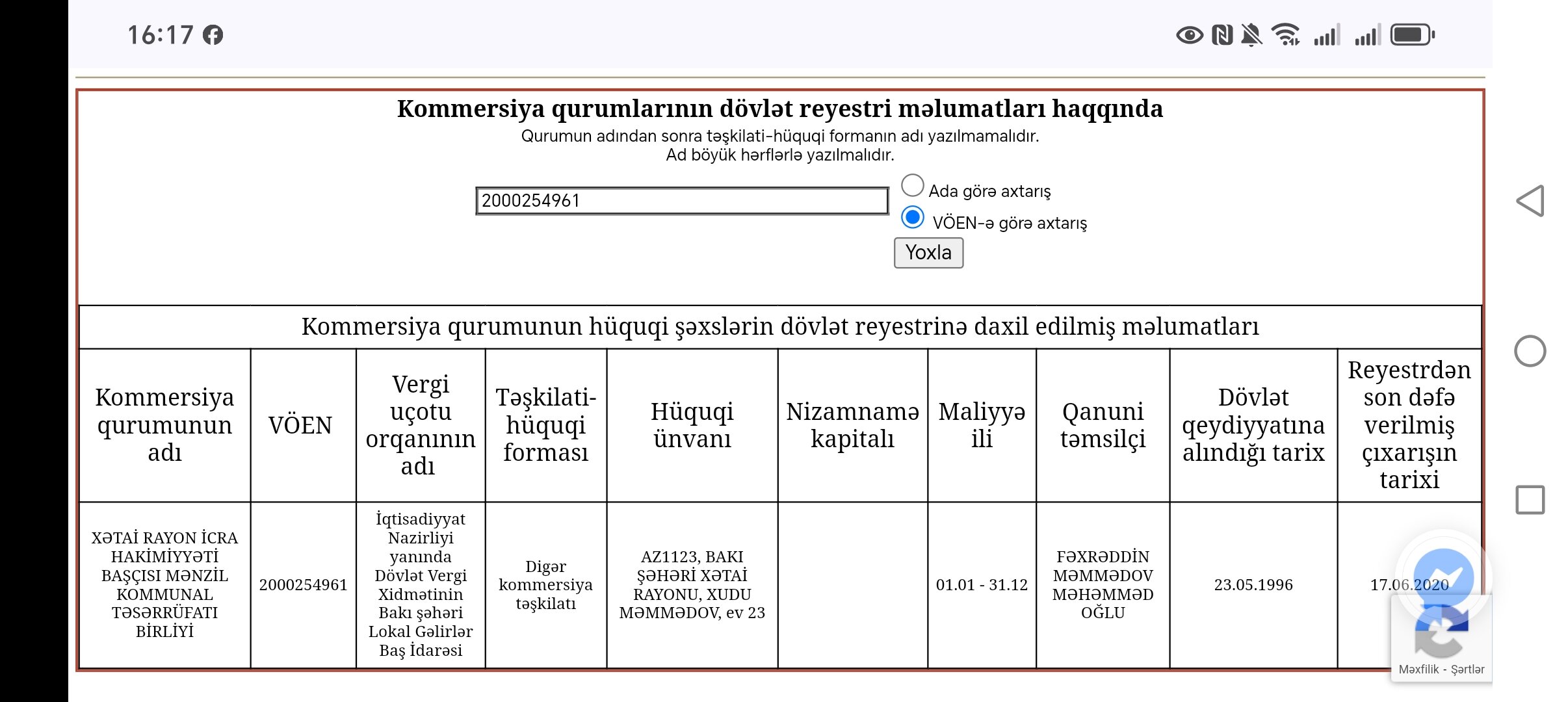 16:17

Kommersiya qurumlarının dövlət reyestri məlumatları haqqında
Qurumun adından sonra təşkilati-hüquqi formanın adı yazılmamalıdır.
Ad böyük hərflərlə yazılmalıdır.

2000254961

Ada görə axtarış
VÖEN-ə görə axtarış
Yoxla

Kommersiya qurumunun hüquqi şəxslərin dövlət reyestrinə daxil edilmiş məlumatları

| Kommersiya qurumunun adı | VÖEN | Vergi uçotu orqanının adı | Təşkilati-hüquqi forması | Hüquqi ünvanı | Nizamnamə kapitalı | Maliyyə ili | Qanuni təmsilçi | Dövlət qeydiyyatına alındığı tarix | Reyestrdən son dəfə verilmiş çıxarışın tarixi |
|---|---|---|---|---|---|---|---|---|---|
| XƏTAİ RAYON İCRA HAKİMİYYƏTİ BAŞÇISI MƏNZİL KOMMUNAL TƏSƏRRÜFATI BİRLİYİ | 2000254961 | İqtisadiyyat Nazirliyi yanında Dövlət Vergi Xidmətinin Bakı şəhəri Lokal Gəlirlər Baş İdarəsi | Digər kommersiya təşkilatı | AZ1123, BAKI ŞƏHƏRİ XƏTAİ RAYONU, XUDU MƏMMƏDOV, ev 23 | | 01.01 - 31.12 | FƏXRƏDDİN MƏMMƏDOV MƏHƏMMƏD OĞLU | 23.05.1996 | 17.06.2020 |

Məxfilik - Şərtlər